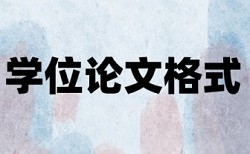 学位论文格式